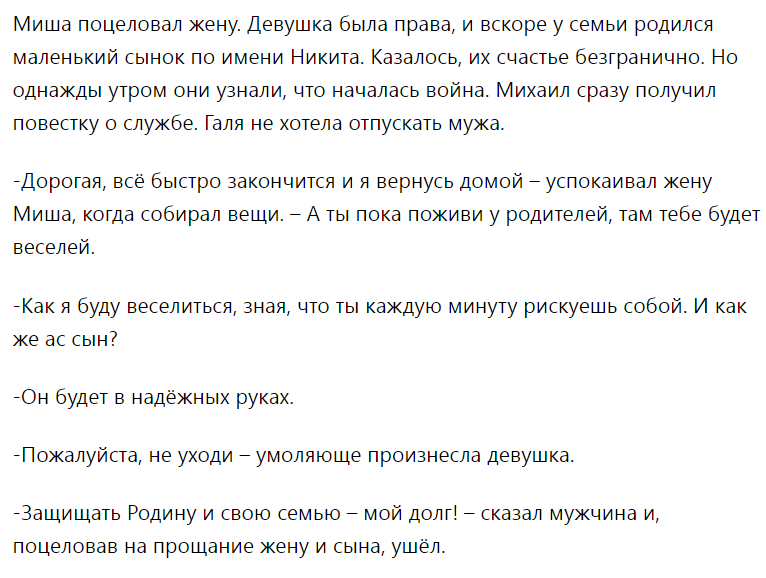 Миша поцеловал жену. Девушка была права, и вскоре у семьи родился маленький сынок по имени Никита. Казалось, их счастье безгранично. Но однажды утром они узнали, что началась война. Михаил сразу получил повестку о службе. Галя не хотела отпускать мужа.

-Дорогая, всё быстро закончится и я вернусь домой – успокаивал жену Миша, когда собирал вещи. – А ты пока поживи у родителей, там тебе будет веселей.

-Как я буду веселиться, зная, что ты каждую минуту рискуешь собой. И как же ас сын?

-Он будет в надёжных руках.

-Пожалуйста, не уходи – умоляюще произнесла девушка.

-Защищать Родину и свою семью – мой долг! – сказал мужчина и, поцеловав на прощание жену и сына, ушёл.